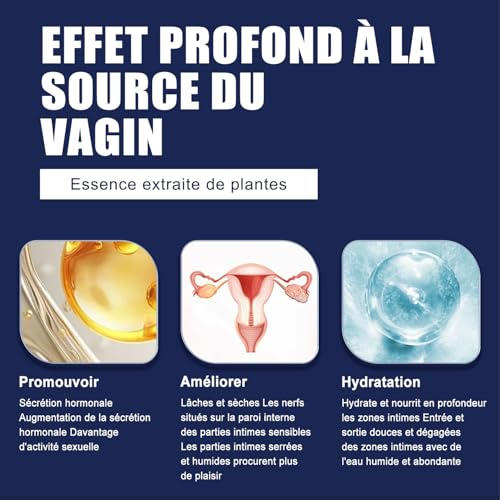 EFFET PROFOND À LA SOURCE DU VAGIN

Essence extraite de plantes

Promouvoir

Sécrétion hormonale Augmentation de la sécrétion hormonale Davantage d'activité sexuelle

Améliorer

Lâches et sèches Les nerfs situés sur la paroi interne des parties intimes sensibles Les parties intimes serrées et humides procurent plus de plaisir

Hydratation

Hydrate et nourrit en profondeur les zones intimes Entrée et sortie douces et dégagées des zones intimes avec de l'eau humide et abondante